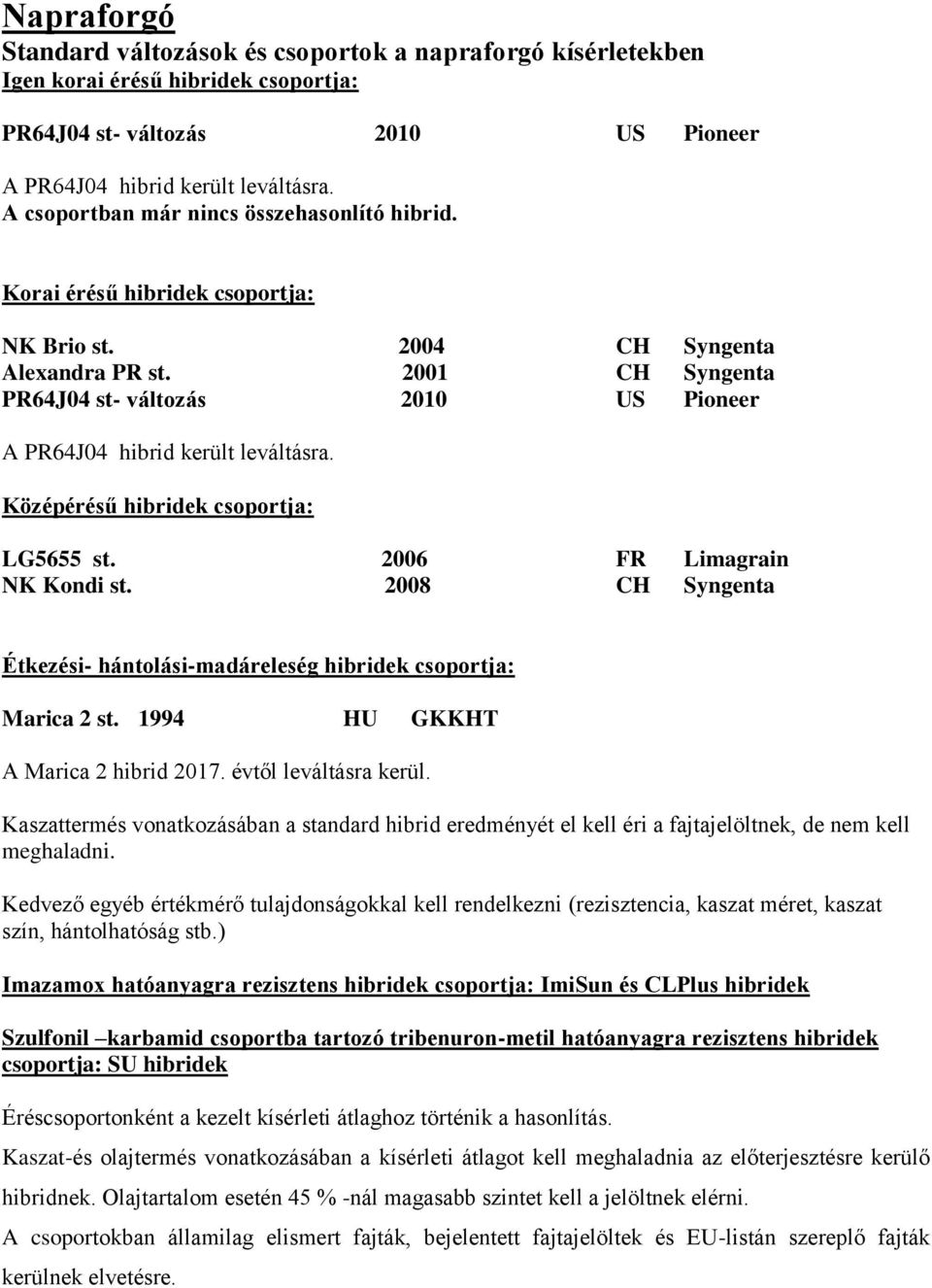 Napraforgó
Standard változások és csoportok a napraforgó kísérletekben
Igen korai érésű hibridek csoportja:

PR64J04 st- változás 2010 US Pioneer

A PR64J04 hibrid került leváltásra.
A csoportban már nincs összehasonlító hibrid.

Korai érésű hibridek csoportja:

NK Brio st. 2004 CH Syngenta
Alexandra PR st. 2001 CH Syngenta
PR64J04 st- változás 2010 US Pioneer

A PR64J04 hibrid került leváltásra.

Középérésű hibridek csoportja:

LG5655 st. 2006 FR Limagrain
NK Kondi st. 2008 CH Syngenta

Étkezési- hántolási-madáreleség hibridek csoportja:

Marica 2 st. 1994 HU GKKHT

A Marica 2 hibrid 2017. évtől leváltásra kerül.

Kaszattermés vonatkozásában a standard hibrid eredményét el kell éri a fajtajelöltnek, de nem kell meghaladni.

Kedvező egyéb értékmérő tulajdonságokkal kell rendelkezni (rezisztencia, kaszat méret, kaszat szín, hántolhatóság stb.)

Imazamox hatóanyagra rezisztens hibridek csoportja: ImiSun és CLPlus hibridek

Szulfonil –karbamid csoportba tartozó tribenuron-metil hatóanyagra rezisztens hibridek csoportja: SU hibridek

Éréscsoportonként a kezelt kísérleti átlaghoz történik a hasonlítás.

Kaszat-és olajtermés vonatkozásában a kísérleti átlagot kell meghaladnia az előterjesztésre kerülő hibridnek. Olajtartalom esetén 45 % -nál magasabb szintet kell a jelöltnek elérni.

A csoportokban államilag elismert fajták, bejelentett fajtajelöltek és EU-listán szereplő fajták kerülnek elvetésre.